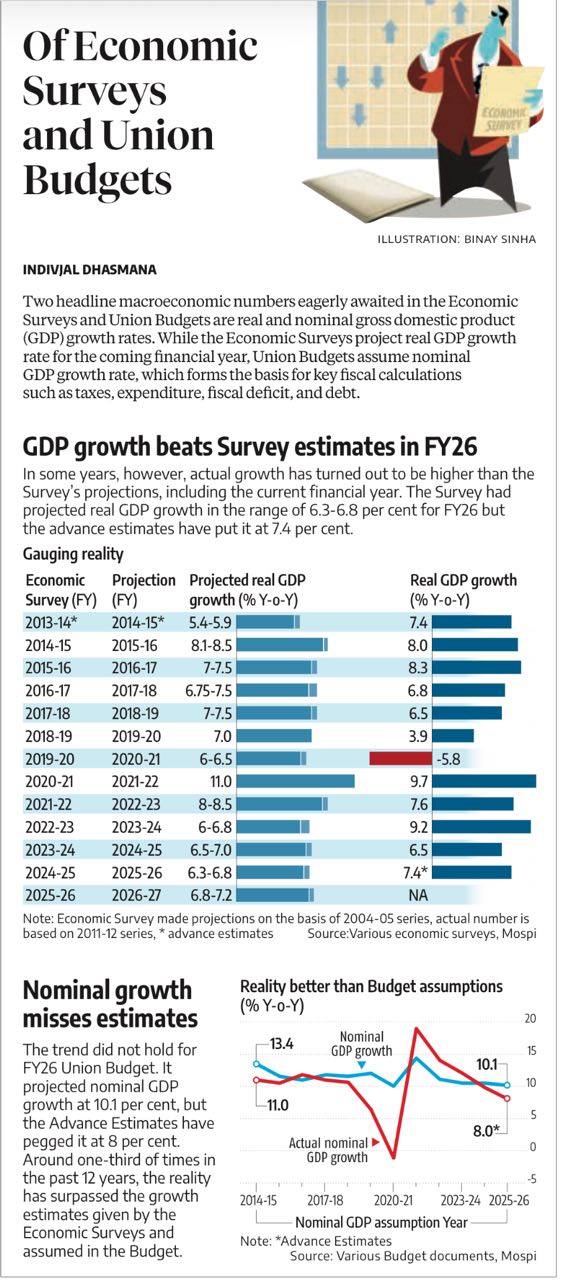 Of Economic Surveys and Union Budgets

ECONOMIC SURVEY

ILLUSTRATION: BINAY SINHA

INDIVJAL DHASMANA

Two headline macroeconomic numbers eagerly awaited in the Economic Surveys and Union Budgets are real and nominal gross domestic product (GDP) growth rates. While the Economic Surveys project real GDP growth rate for the coming financial year, Union Budgets assume nominal GDP growth rate, which forms the basis for key fiscal calculations such as taxes, expenditure, fiscal deficit, and debt.

GDP growth beats Survey estimates in FY26

In some years, however, actual growth has turned out to be higher than the Survey's projections, including the current financial year. The Survey had projected real GDP growth in the range of 6.3-6.8 per cent for FY26 but the advance estimates have put it at 7.4 per cent.

Gauging reality

| Economic Survey (FY) | Projection (FY) | Projected real GDP growth (% Y-o-Y) | Real GDP growth (% Y-o-Y) |
|---|---|---|---|
| 2013-14* | 2014-15* | 5.4-5.9 | 7.4 |
| 2014-15 | 2015-16 | 8.1-8.5 | 8.0 |
| 2015-16 | 2016-17 | 7-7.5 | 8.3 |
| 2016-17 | 2017-18 | 6.75-7.5 | 6.8 |
| 2017-18 | 2018-19 | 7-7.5 | 6.5 |
| 2018-19 | 2019-20 | 7.0 | 3.9 |
| 2019-20 | 2020-21 | 6-6.5 | -5.8 |
| 2020-21 | 2021-22 | 11.0 | 9.7 |
| 2021-22 | 2022-23 | 8-8.5 | 7.6 |
| 2022-23 | 2023-24 | 6-6.8 | 9.2 |
| 2023-24 | 2024-25 | 6.5-7.0 | 6.5 |
| 2024-25 | 2025-26 | 6.3-6.8 | 7.4* |
| 2025-26 | 2026-27 | 6.8-7.2 | NA |

Note: Economic Survey made projections on the basis of 2004-05 series, actual number is based on 2011-12 series, * advance estimates Source:Various economic surveys, Mospi

Nominal growth misses estimates

The trend did not hold for FY26 Union Budget. It projected nominal GDP growth at 10.1 per cent, but the Advance Estimates have pegged it at 8 per cent. Around one-third of times in the past 12 years, the reality has surpassed the growth estimates given by the Economic Surveys and assumed in the Budget.

Reality better than Budget assumptions (% Y-o-Y)

20
15
10
5
0
-5

13.4
11.0
Nominal GDP growth
Actual nominal GDP growth
10.1
8.0*

2014-15 2017-18 2020-21 2023-24 2025-26
Nominal GDP assumption Year

Note: *Advance Estimates
Source: Various Budget documents, Mospi